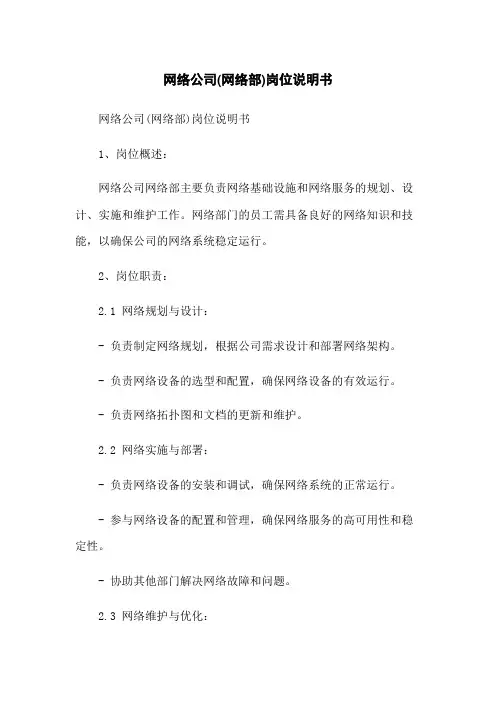 网络公司(网络部)岗位说明书

网络公司(网络部)岗位说明书

1、岗位概述：

网络公司网络部主要负责网络基础设施和网络服务的规划、设计、实施和维护工作。网络部门的员工需具备良好的网络知识和技能，以确保公司的网络系统稳定运行。

2、岗位职责：

2.1 网络规划与设计：

- 负责制定网络规划，根据公司需求设计和部署网络架构。

- 负责网络设备的选型和配置，确保网络设备的有效运行。

- 负责网络拓扑图和文档的更新和维护。

2.2 网络实施与部署：

- 负责网络设备的安装和调试，确保网络系统的正常运行。

- 参与网络设备的配置和管理，确保网络服务的高可用性和稳定性。

- 协助其他部门解决网络故障和问题。

2.3 网络维护与优化：